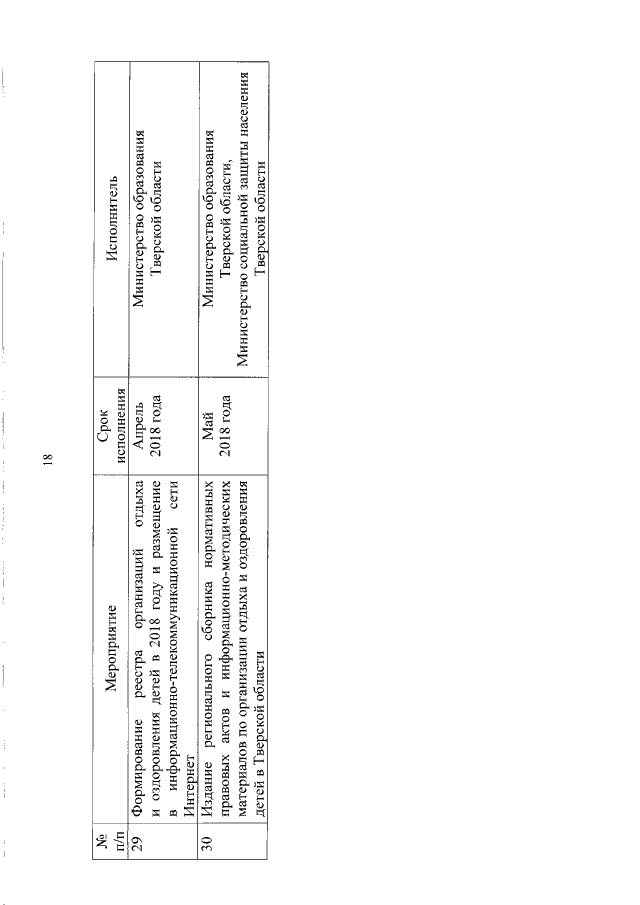 18

| № п/п | Мероприятие | Срок исполнения | Исполнитель |
|---|---|---|---|
| 29 | Формирование реестра организаций отдыха и оздоровления детей в 2018 году и размещение в информационно-телекоммуникационной сети Интернет | Апрель 2018 года | Министерство образования Тверской области |
| 30 | Издание регионального сборника нормативных правовых актов и информационно-методических материалов по организации отдыха и оздоровления детей в Тверской области | Май 2018 года | Министерство образования Тверской области, Министерство социальной защиты населения Тверской области |